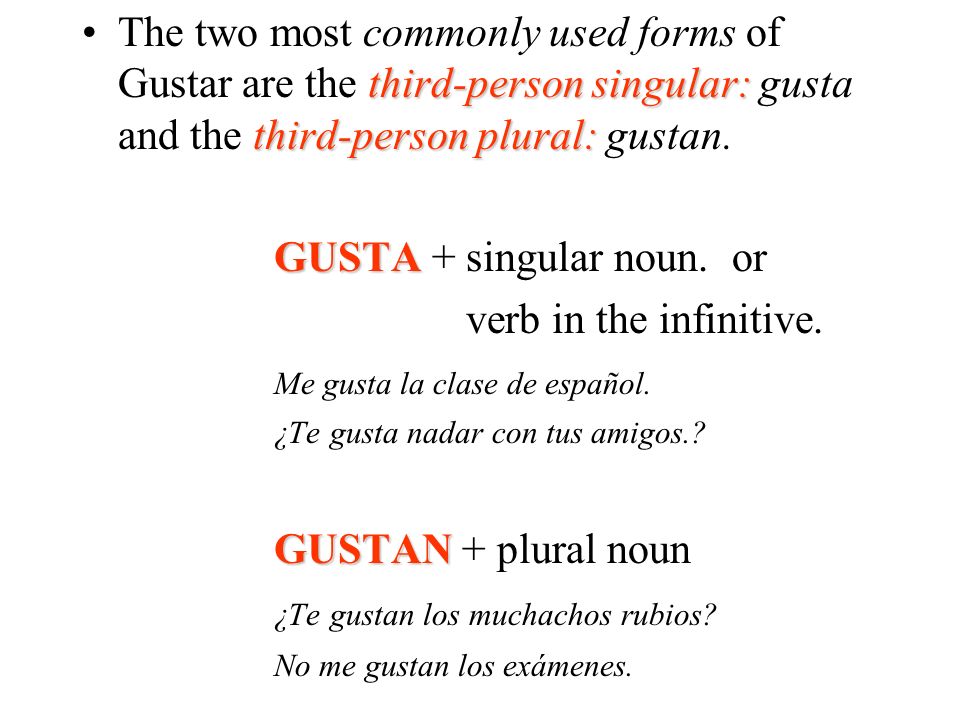 • The two most commonly used forms of Gustar are the third-person singular: gusta and the third-person plural: gustan.

GUSTA + singular noun. or
verb in the infinitive.

Me gusta la clase de español.

¿Te gusta nadar con tus amigos.?

GUSTAN + plural noun

¿Te gustan los muchachos rubios?

No me gustan los exámenes.